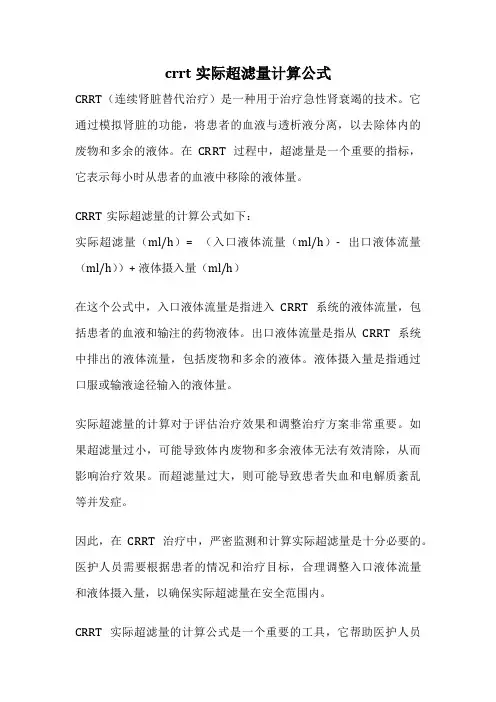 crrt 实际超滤量计算公式

CRRT（连续肾脏替代治疗）是一种用于治疗急性肾衰竭的技术。它通过模拟肾脏的功能，将患者的血液与透析液分离，以去除体内的废物和多余的液体。在 CRRT 过程中，超滤量是一个重要的指标，它表示每小时从患者的血液中移除的液体量。

CRRT 实际超滤量的计算公式如下：
实际超滤量（ml/h）= （入口液体流量（ml/h）- 出口液体流量（ml/h））+ 液体摄入量（ml/h）

在这个公式中，入口液体流量是指进入 CRRT 系统的液体流量，包括患者的血液和输注的药物液体。出口液体流量是指从 CRRT 系统中排出的液体流量，包括废物和多余的液体。液体摄入量是指通过口服或输液途径输入的液体量。

实际超滤量的计算对于评估治疗效果和调整治疗方案非常重要。如果超滤量过小，可能导致体内废物和多余液体无法有效清除，从而影响治疗效果。而超滤量过大，则可能导致患者失血和电解质紊乱等并发症。

因此，在 CRRT 治疗中，严密监测和计算实际超滤量是十分必要的。医护人员需要根据患者的情况和治疗目标，合理调整入口液体流量和液体摄入量，以确保实际超滤量在安全范围内。

CRRT 实际超滤量的计算公式是一个重要的工具，它帮助医护人员